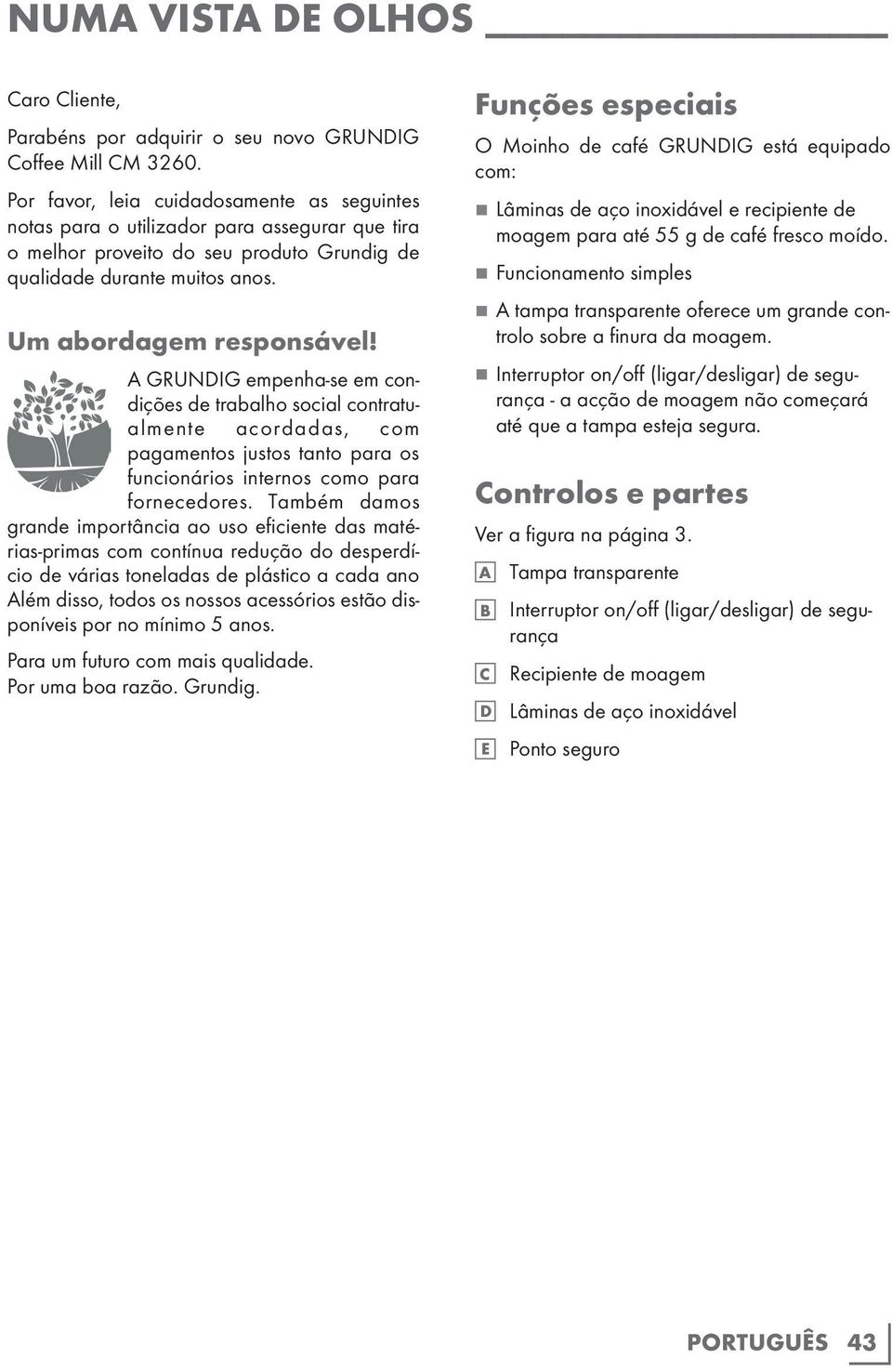 NUMA VISTA DE OLHOS

Caro Cliente,

Parabéns por adquirir o seu novo GRUNDIG Coffee Mill CM 3260.

Por favor, leia cuidadosamente as seguintes notas para o utilizador para assegurar que tira o melhor proveito do seu produto Grundig de qualidade durante muitos anos.

Um abordagem responsável!

A GRUNDIG empenha-se em condições de trabalho social contratualmente acordadas, com pagamentos justos tanto para os funcionários internos como para fornecedores. Também damos grande importância ao uso eficiente das matérias-primas com contínua redução do desperdício de várias toneladas de plástico a cada ano Além disso, todos os nossos acessórios estão disponíveis por no mínimo 5 anos.

Para um futuro com mais qualidade.
Por uma boa razão. Grundig.

Funções especiais

O Moinho de café GRUNDIG está equipado com:

■ Lâminas de aço inoxidável e recipiente de moagem para até 55 g de café fresco moído.

■ Funcionamento simples

■ A tampa transparente oferece um grande controlo sobre a finura da moagem.

■ Interruptor on/off (ligar/desligar) de segurança - a acção de moagem não começará até que a tampa esteja segura.

Controlos e partes

Ver a figura na página 3.

A Tampa transparente

B Interruptor on/off (ligar/desligar) de segurança

C Recipiente de moagem

D Lâminas de aço inoxidável

E Ponto seguro

PORTUGUÊS 43